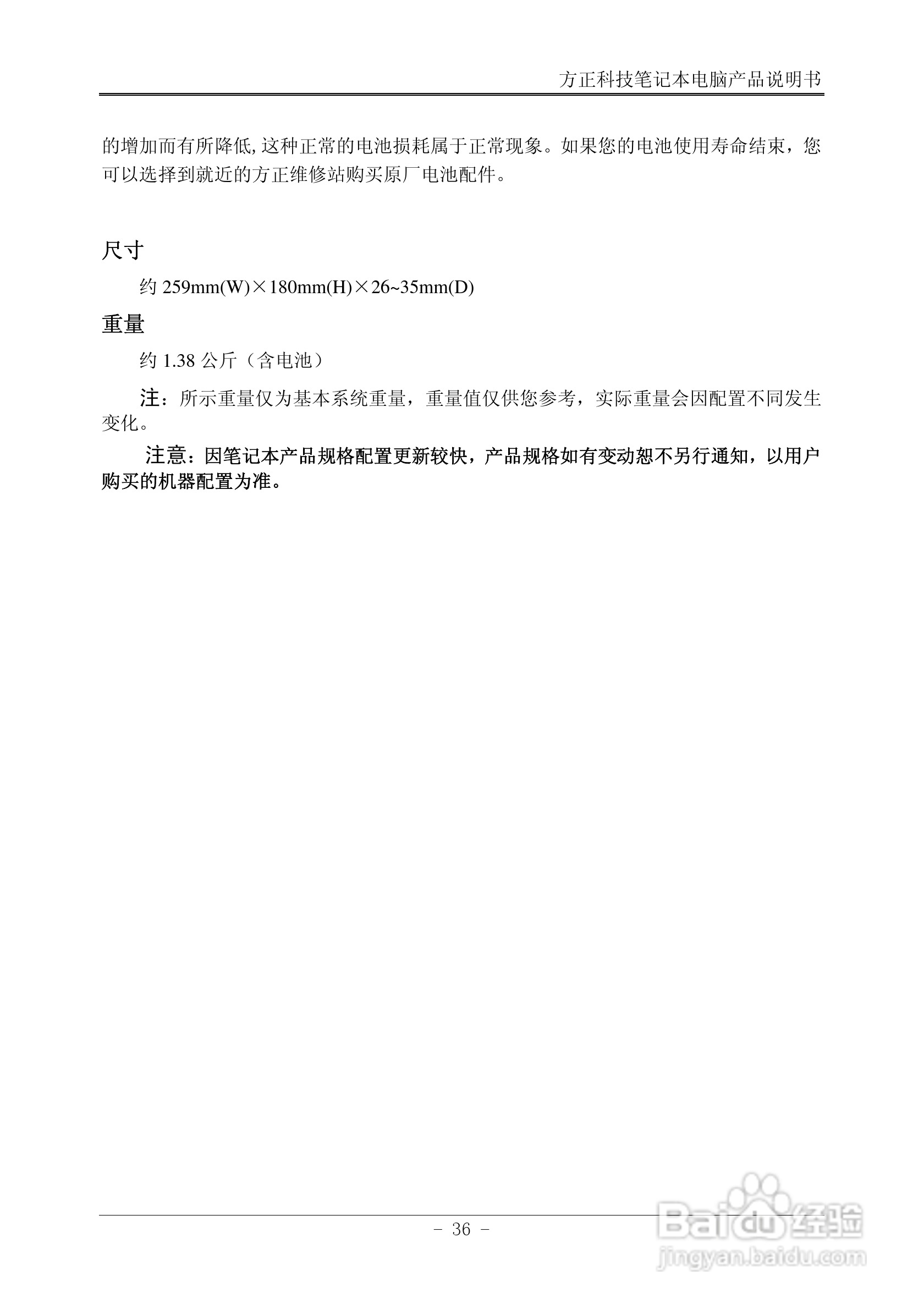 方正科技笔记本电脑产品说明书

的增加而有所降低,这种正常的电池损耗属于正常现象。如果您的电池使用寿命结束，您可以选择到就近的方正维修站购买原厂电池配件。

尺寸

约 259mm(W)×180mm(H)×26~35mm(D)

重量

约 1.38 公斤（含电池）

注：所示重量仅为基本系统重量，重量值仅供您参考，实际重量会因配置不同发生变化。

注意：因笔记本产品规格配置更新较快，产品规格如有变动恕不另行通知，以用户购买的机器配置为准。

- 36 -

Baidu经验
jingyan.baidu.com